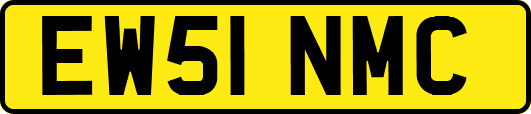 EW51 NMC